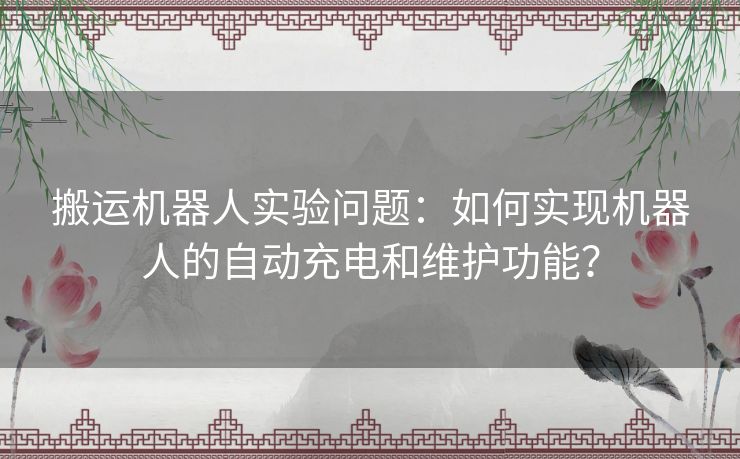 搬运机器人实验问题：如何实现机器人的自动充电和维护功能？